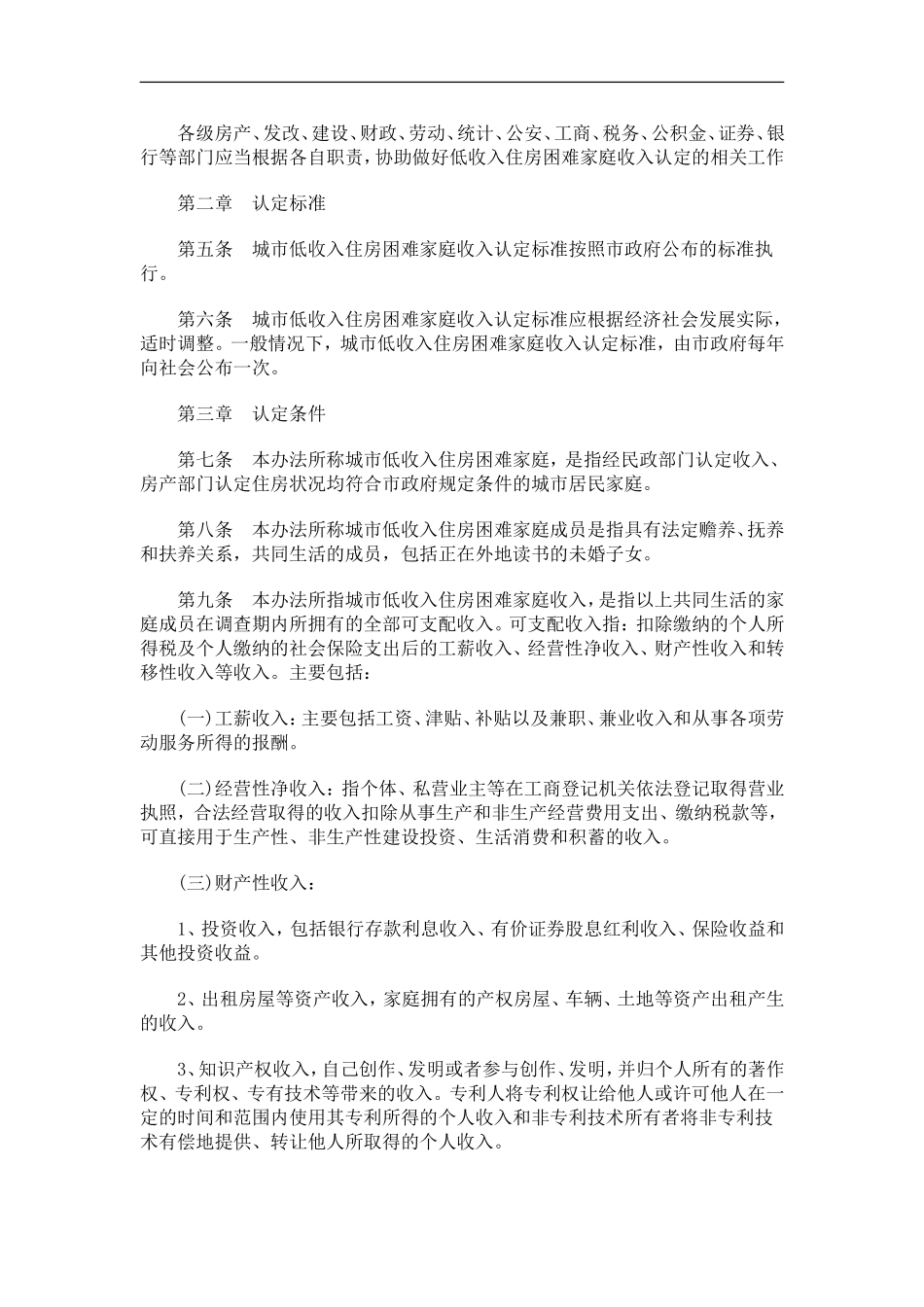 各级房产、发改、建设、财政、劳动、统计、公安、工商、税务、公积金、证券、银行等部门应当根据各自职责，协助做好低收入住房困难家庭收入认定的相关工作

第二章　认定标准

第五条　城市低收入住房困难家庭收入认定标准按照市政府公布的标准执行。

第六条　城市低收入住房困难家庭收入认定标准应根据经济社会发展实际，适时调整。一般情况下，城市低收入住房困难家庭收入认定标准，由市政府每年向社会公布一次。

第三章　认定条件

第七条　本办法所称城市低收入住房困难家庭，是指经民政部门认定收入、房产部门认定住房状况均符合市政府规定条件的城市居民家庭。

第八条　本办法所称城市低收入住房困难家庭成员是指具有法定赡养、抚养和扶养关系，共同生活的成员，包括正在外地读书的未婚子女。

第九条　本办法所指城市低收入住房困难家庭收入，是指以上共同生活的家庭成员在调查期内所拥有的全部可支配收入。可支配收入指：扣除缴纳的个人所得税及个人缴纳的社会保险支出后的工薪收入、经营性净收入、财产性收入和转移性收入等收入。主要包括：

(一)工薪收入：主要包括工资、津贴、补贴以及兼职、兼业收入和从事各项劳动服务所得的报酬。

(二)经营性净收入：指个体、私营业主等在工商登记机关依法登记取得营业执照，合法经营取得的收入扣除从事生产和非生产经营费用支出、缴纳税款等，可直接用于生产性、非生产性建设投资、生活消费和积蓄的收入。

(三)财产性收入：

1、投资收入，包括银行存款利息收入、有价证券股息红利收入、保险收益和其他投资收益。

2、出租房屋等资产收入，家庭拥有的产权房屋、车辆、土地等资产出租产生的收入。

3、知识产权收入，自己创作、发明或者参与创作、发明，并归个人所有的著作权、专利权、专有技术等带来的收入。专利人将专利权让给他人或许可他人在一定的时间和范围内使用其专利所得的个人收入和非专利技术所有者将非专利技术有偿地提供、转让他人所取得的个人收入。